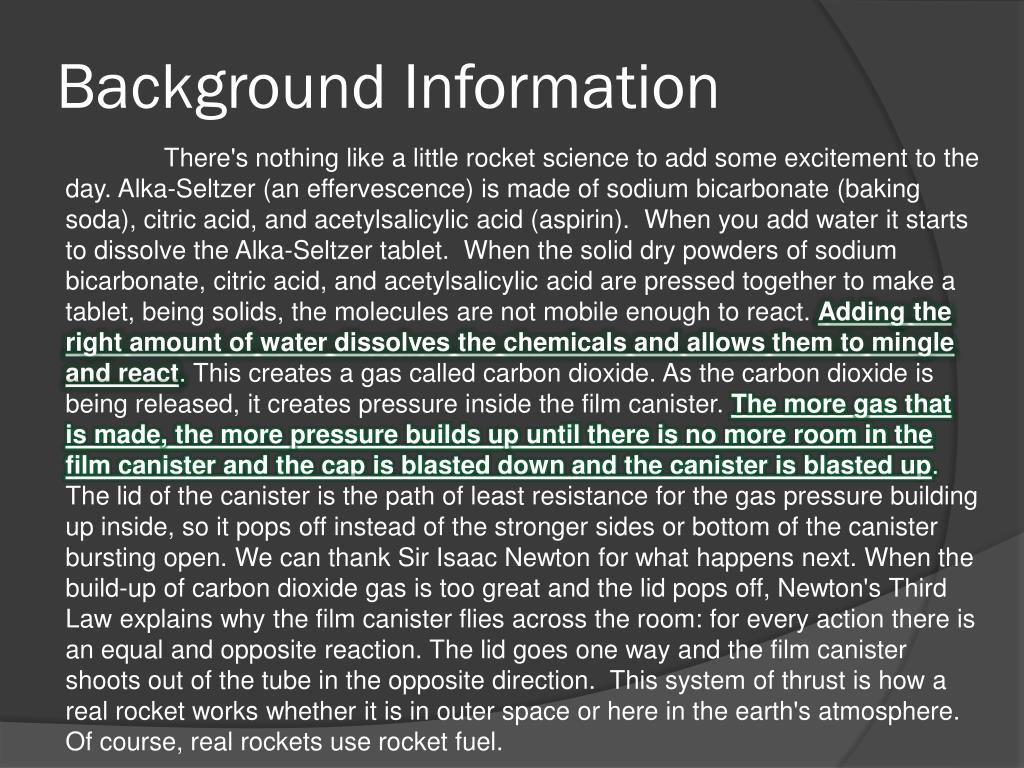 Background Information

There's nothing like a little rocket science to add some excitement to the day. Alka-Seltzer (an effervescence) is made of sodium bicarbonate (baking soda), citric acid, and acetylsalicylic acid (aspirin). When you add water it starts to dissolve the Alka-Seltzer tablet. When the solid dry powders of sodium bicarbonate, citric acid, and acetylsalicylic acid are pressed together to make a tablet, being solids, the molecules are not mobile enough to react. Adding the right amount of water dissolves the chemicals and allows them to mingle and react. This creates a gas called carbon dioxide. As the carbon dioxide is being released, it creates pressure inside the film canister. The more gas that is made, the more pressure builds up until there is no more room in the film canister and the cap is blasted down and the canister is blasted up. The lid of the canister is the path of least resistance for the gas pressure building up inside, so it pops off instead of the stronger sides or bottom of the canister bursting open. We can thank Sir Isaac Newton for what happens next. When the build-up of carbon dioxide gas is too great and the lid pops off, Newton's Third Law explains why the film canister flies across the room: for every action there is an equal and opposite reaction. The lid goes one way and the film canister shoots out of the tube in the opposite direction. This system of thrust is how a real rocket works whether it is in outer space or here in the earth's atmosphere. Of course, real rockets use rocket fuel.